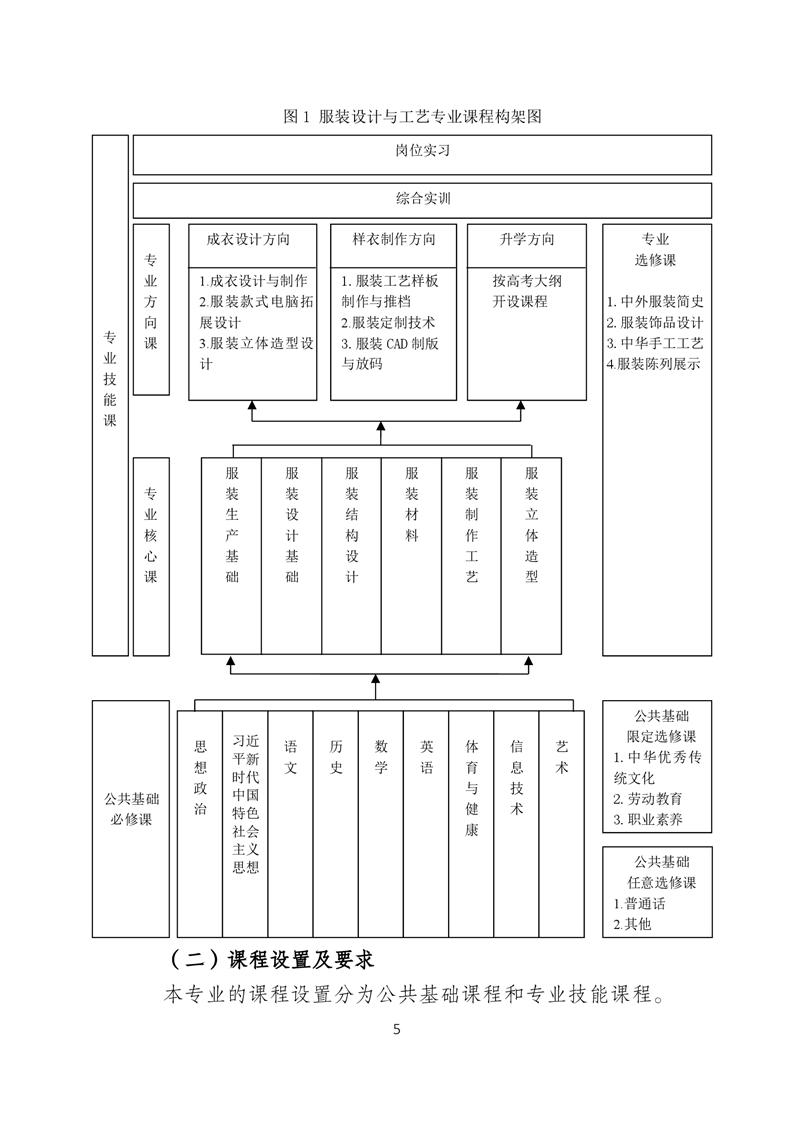 图 1 服装设计与工艺专业课程构架图

专业技能课

岗位实习

综合实训

专业方向课

成衣设计方向

1.成衣设计与制作
2.服装款式电脑拓展设计
3.服装立体造型设计

样衣制作方向

1. 服装工艺样板制作与推档
2.服装定制技术
3. 服装 CAD 制版与放码

升学方向

按高考大纲开设课程

专业选修课

1. 中外服装简史
2. 服装饰品设计
3. 中华手工工艺
4.服装陈列展示

专业核心课

服装生产基础

服装设计基础

服装结构设计

服装材料

服装制作工艺

服装立体造型

公共基础必修课

思想政治

习近平新时代中国特色社会主义思想

语文

历史

数学

英语

体育与健康

信息技术

艺术

公共基础限定选修课
1. 中华优秀传统文化
2. 劳动教育
3. 职业素养

公共基础任意选修课
1.普通话
2.其他

（二）课程设置及要求

本专业的课程设置分为公共基础课程和专业技能课程。

5